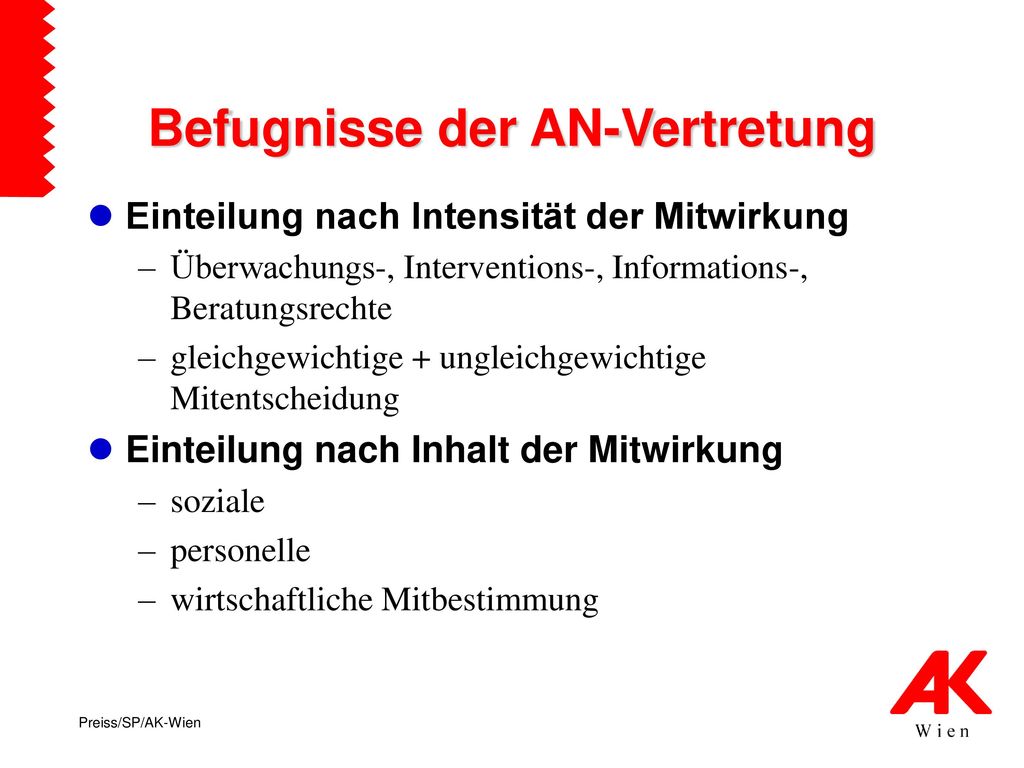 Befugnisse der AN-Vertretung

Einteilung nach Intensität der Mitwirkung

– Überwachungs-, Interventions-, Informations-, Beratungsrechte

– gleichgewichtige + ungleichgewichtige Mitentscheidung

Einteilung nach Inhalt der Mitwirkung

– soziale

– personelle

– wirtschaftliche Mitbestimmung

Preiss/SP/AK-Wien

AK
Wien